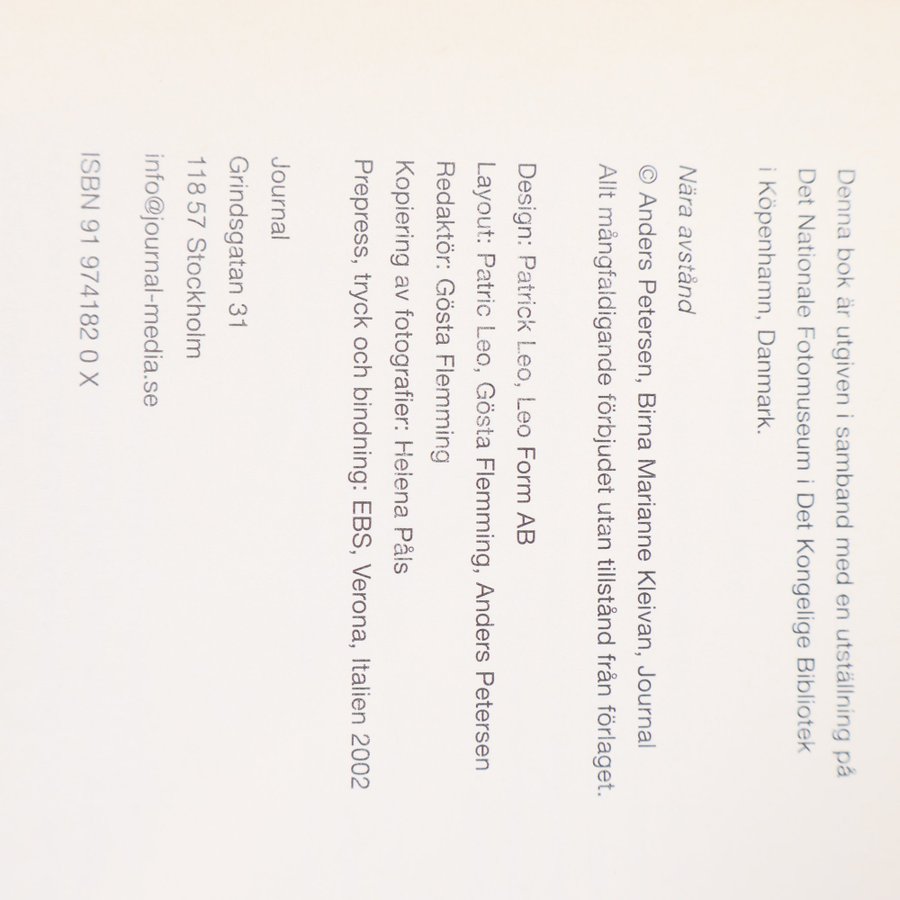 Denna bok är utgiven i samband med en utställning på Det Nationale Fotomuseum i Det Kongelige Bibliotek i Köpenhamn, Danmark.

Nära avstånd
© Anders Petersen, Birna Marianne Kleivan, Journal
Allt mångfaldigande förbjudet utan tillstånd från förlaget.

Design: Patrick Leo, Leo Form AB
Layout: Patric Leo, Gösta Flemming, Anders Petersen
Redaktör: Gösta Flemming
Kopiering av fotografier: Helena Påls
Prepress, tryck och bindning: EBS, Verona, Italien 2002

Journal
Grindsgatan 31
118 57 Stockholm
info@journal-media.se

ISBN 91 974182 0 X